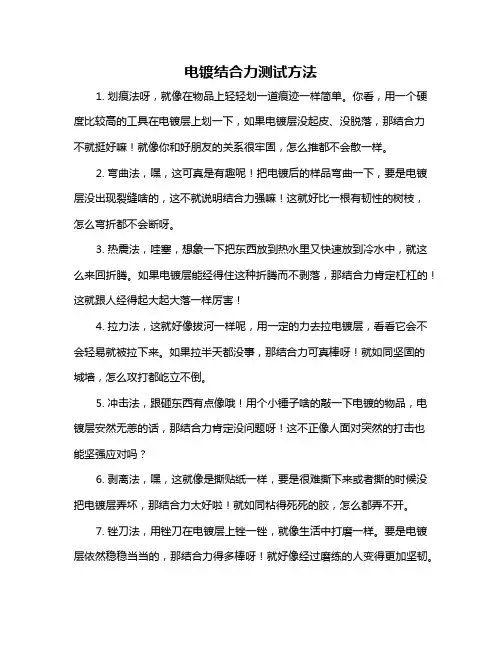 电镀结合力测试方法

1. 划痕法呀，就像在物品上轻轻划一道痕迹一样简单。你看，用一个硬度比较高的工具在电镀层上划一下，如果电镀层没起皮、没脱落，那结合力不就挺好嘛！就像你和好朋友的关系很牢固，怎么推都不会散一样。

2. 弯曲法，嘿，这可真是有趣呢！把电镀后的样品弯曲一下，要是电镀层没出现裂缝啥的，这不就说明结合力强嘛！这就好比一根有韧性的树枝，怎么弯折都不会断呀。

3. 热震法，哇塞，想象一下把东西放到热水里又快速放到冷水中，就这么来回折腾。如果电镀层能经得住这种折腾而不剥落，那结合力肯定杠杠的！这就跟人经得起大起大落一样厉害！

4. 拉力法，这就好像拔河一样呢，用一定的力去拉电镀层，看看它会不会轻易就被拉下来。如果拉半天都没事，那结合力可真棒呀！就如同坚固的城墙，怎么攻打都屹立不倒。

5. 冲击法，跟砸东西有点像哦！用个小锤子啥的敲一下电镀的物品，电镀层安然无恙的话，那结合力肯定没问题呀！这不正像人面对突然的打击也能坚强应对吗？

6. 剥离法，嘿，这就像是撕贴纸一样，要是很难撕下来或者撕的时候没把电镀层弄坏，那结合力太好啦！就如同粘得死死的胶，怎么都弄不开。

7. 锉刀法，用锉刀在电镀层上锉一锉，就像生活中打磨一样。要是电镀层依然稳稳当当的，那结合力得多棒呀！就好像经过磨练的人变得更加坚韧。